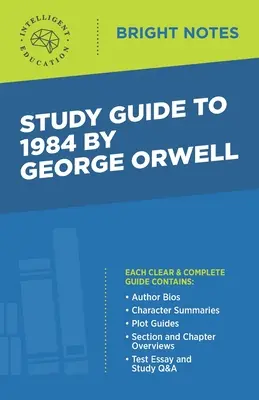 INTELLIGENT EDUCATION

BRIGHT NOTES

STUDY GUIDE TO 1984 BY GEORGE ORWELL

EACH CLEAR & COMPLETE GUIDE CONTAINS:

• Author Bios
• Character Summaries
• Plot Guides
• Section and Chapter Overviews
• Test Essay and Study Q&A